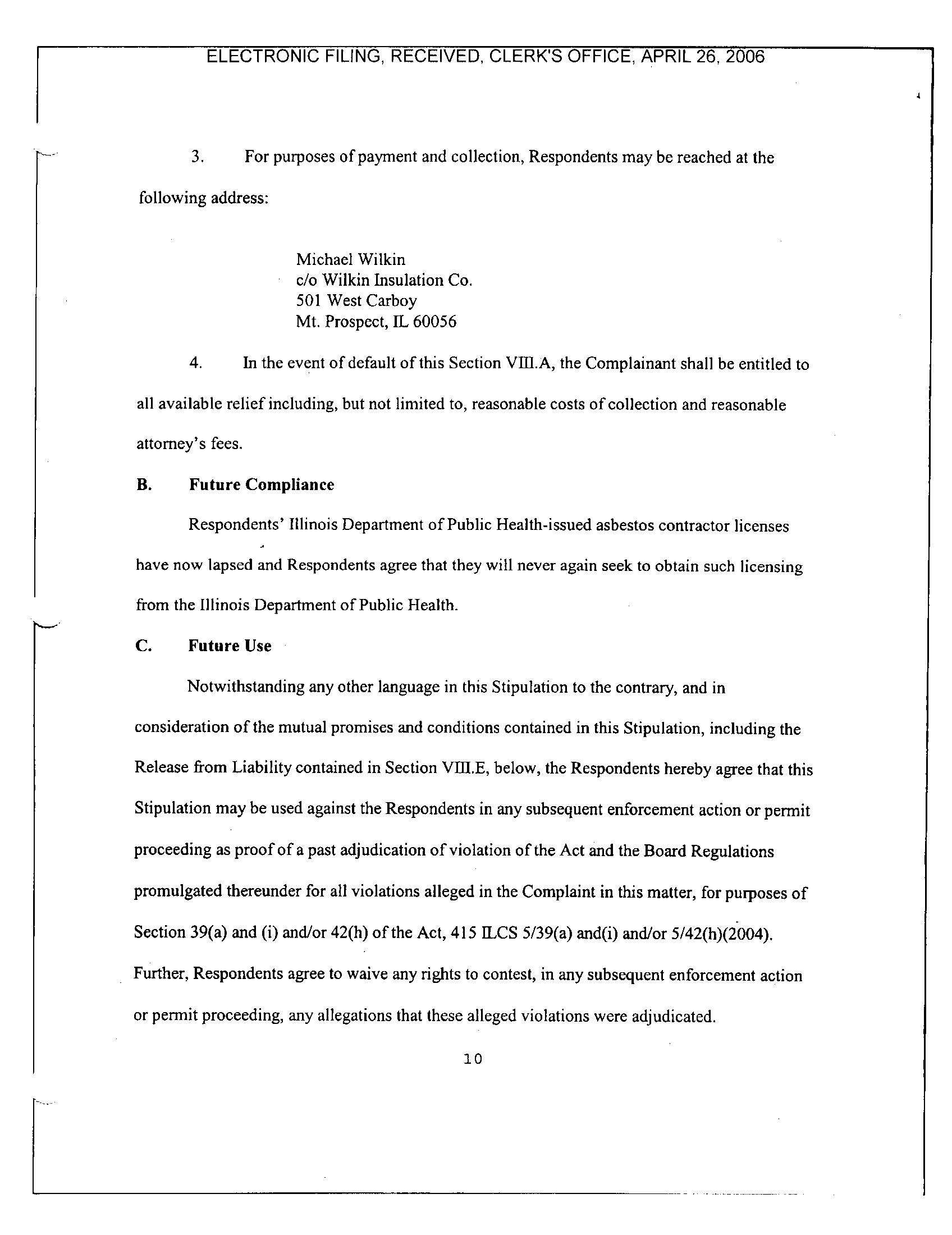 ELECTRONIC FILING, RECEIVED, CLERK'S OFFICE, APRIL 26, 2006

3. For purposes of payment and collection, Respondents may be reached at the following address:

Michael Wilkin
c/o Wilkin Insulation Co.
501 West Carboy
Mt. Prospect, IL 60056

4. In the event of default of this Section VIII.A, the Complainant shall be entitled to all available relief including, but not limited to, reasonable costs of collection and reasonable attorney's fees.

B. Future Compliance

Respondents' Illinois Department of Public Health-issued asbestos contractor licenses have now lapsed and Respondents agree that they will never again seek to obtain such licensing from the Illinois Department of Public Health.

C. Future Use

Notwithstanding any other language in this Stipulation to the contrary, and in consideration of the mutual promises and conditions contained in this Stipulation, including the Release from Liability contained in Section VIII.E, below, the Respondents hereby agree that this Stipulation may be used against the Respondents in any subsequent enforcement action or permit proceeding as proof of a past adjudication of violation of the Act and the Board Regulations promulgated thereunder for all violations alleged in the Complaint in this matter, for purposes of Section 39(a) and (i) and/or 42(h) of the Act, 415 ILCS 5/39(a) and(i) and/or 5/42(h)(2004). Further, Respondents agree to waive any rights to contest, in any subsequent enforcement action or permit proceeding, any allegations that these alleged violations were adjudicated.

10